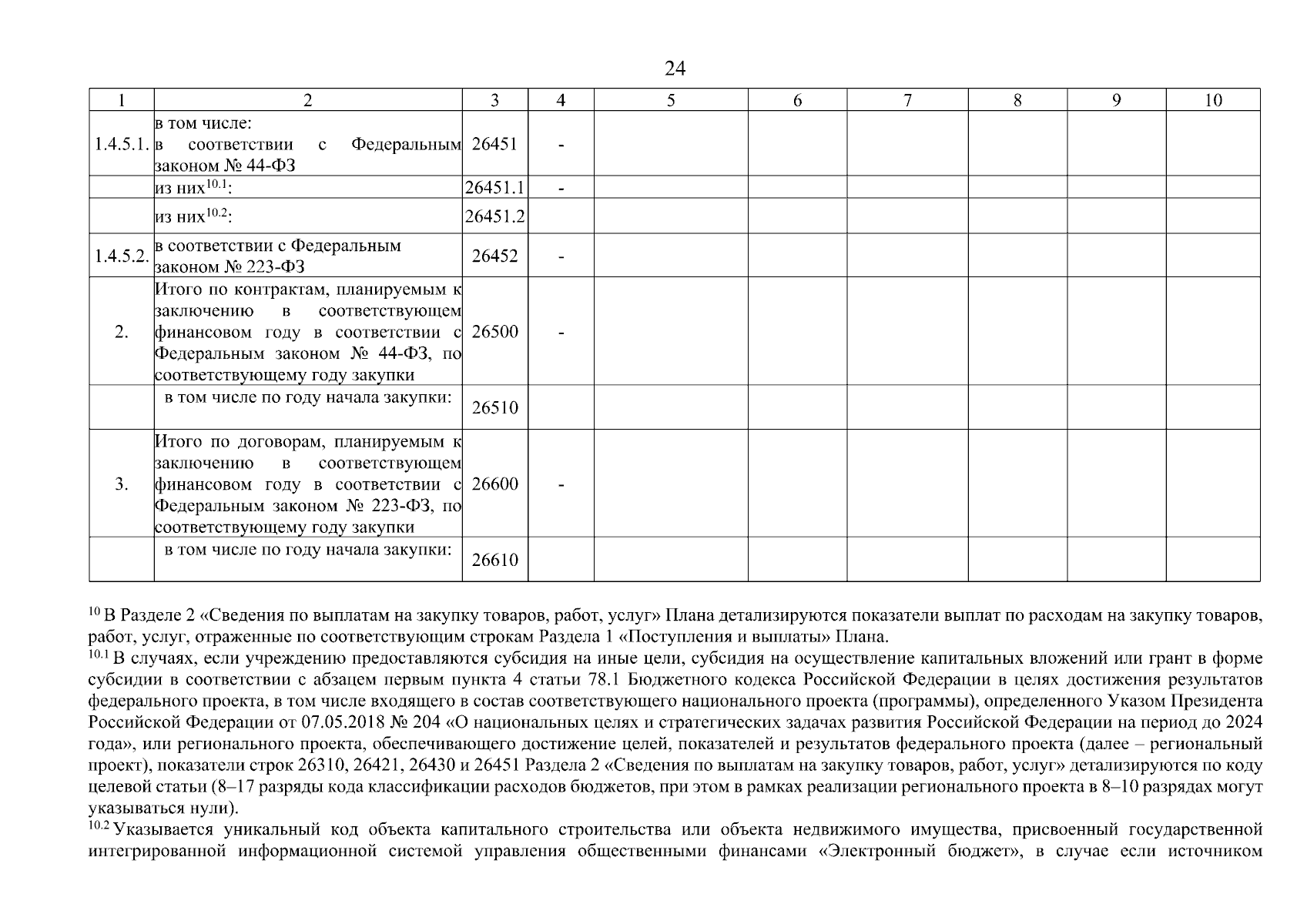 24

| 1 | 2 | 3 | 4 | 5 | 6 | 7 | 8 | 9 | 10 |
|---|---|---|---|---|---|---|---|---|---|
| 1.4.5.1. | в том числе: в соответствии с Федеральным законом № 44-ФЗ | 26451 | - | | | | | | |
| | из них$^{10.1}$: | 26451.1 | - | | | | | | |
| | из них$^{10.2}$: | 26451.2 | | | | | | | |
| 1.4.5.2. | в соответствии с Федеральным законом № 223-ФЗ | 26452 | - | | | | | | |
| 2. | Итого по контрактам, планируемым к заключению в соответствующем финансовом году в соответствии с Федеральным законом № 44-ФЗ, по соответствующему году закупки | 26500 | - | | | | | | |
| | в том числе по году начала закупки: | 26510 | | | | | | | |
| 3. | Итого по договорам, планируемым к заключению в соответствующем финансовом году в соответствии с Федеральным законом № 223-ФЗ, по соответствующему году закупки | 26600 | - | | | | | | |
| | в том числе по году начала закупки: | 26610 | | | | | | | |

$^{10}$ В Разделе 2 «Сведения по выплатам на закупку товаров, работ, услуг» Плана детализируются показатели выплат по расходам на закупку товаров, работ, услуг, отраженные по соответствующим строкам Раздела 1 «Поступления и выплаты» Плана.
$^{10.1}$ В случаях, если учреждению предоставляются субсидия на иные цели, субсидия на осуществление капитальных вложений или грант в форме субсидии в соответствии с абзацем первым пункта 4 статьи 78.1 Бюджетного кодекса Российской Федерации в целях достижения результатов федерального проекта, в том числе входящего в состав соответствующего национального проекта (программы), определенного Указом Президента Российской Федерации от 07.05.2018 № 204 «О национальных целях и стратегических задачах развития Российской Федерации на период до 2024 года», или регионального проекта, обеспечивающего достижение целей, показателей и результатов федерального проекта (далее – региональный проект), показатели строк 26310, 26421, 26430 и 26451 Раздела 2 «Сведения по выплатам на закупку товаров, работ, услуг» детализируются по коду целевой статьи (8–17 разряды кода классификации расходов бюджетов, при этом в рамках реализации регионального проекта в 8–10 разрядах могут указываться нули).
$^{10.2}$ Указывается уникальный код объекта капитального строительства или объекта недвижимого имущества, присвоенный государственной интегрированной информационной системой управления общественными финансами «Электронный бюджет», в случае если источником